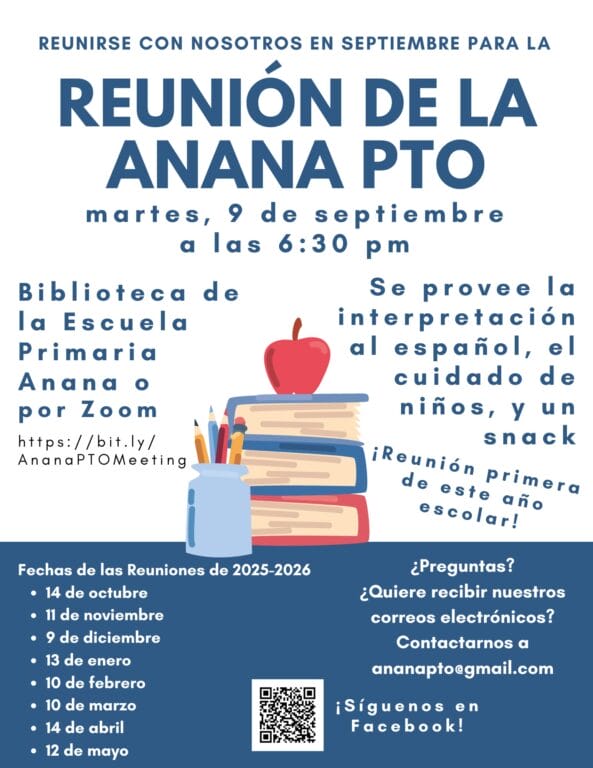 REUNIRSE CON NOSOTROS EN SEPTIEMBRE PARA LA

REUNIÓN DE LA ANANA PTO

martes, 9 de septiembre
a las 6:30 pm

Biblioteca de la Escuela Primaria Anana o por Zoom

https://bit.ly/AnanaPTOMeeting

Se provee la interpretación al español, el cuidado de niños, y un snack

¡Reunión primera de este año escolar!

Fechas de las Reuniones de 2025-2026
• 14 de octubre
• 11 de noviembre
• 9 de diciembre
• 13 de enero
• 10 de febrero
• 10 de marzo
• 14 de abril
• 12 de mayo

¿Preguntas?
¿Quiere recibir nuestros correos electrónicos?
Contactarnos a
ananapto@gmail.com

¡Síguenos en Facebook!